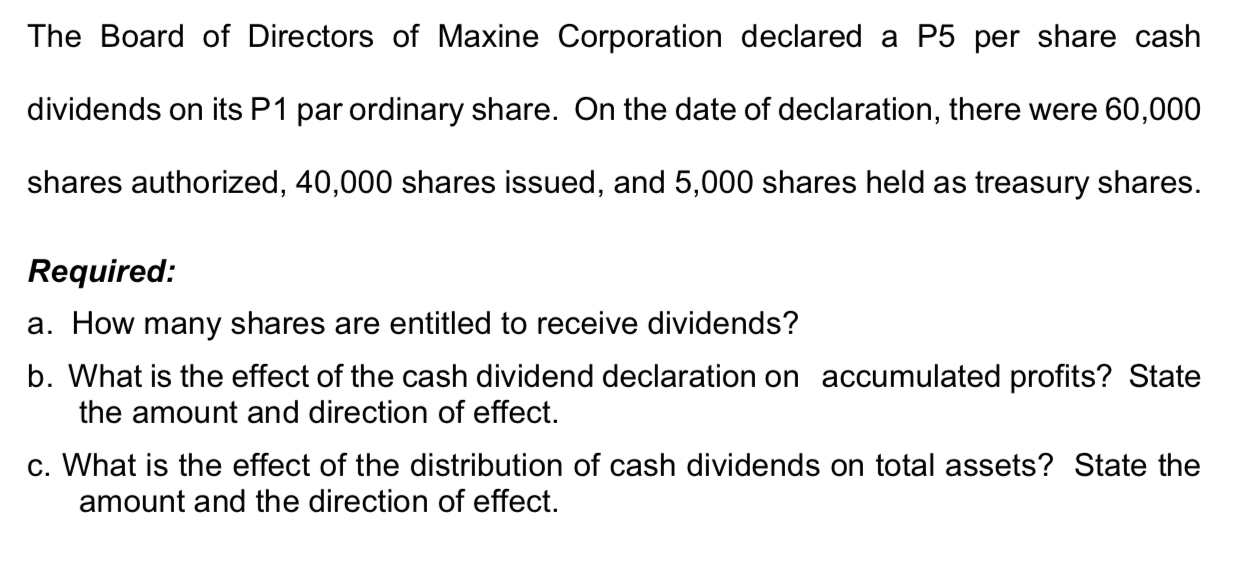 The Board of Directors of Maxine Corporation declared a P5 per share cash dividends on its P1 par ordinary share. On the date of declaration, there were 60,000 shares authorized, 40,000 shares issued, and 5,000 shares held as treasury shares.

Required:

a. How many shares are entitled to receive dividends?

b. What is the effect of the cash dividend declaration on accumulated profits? State the amount and direction of effect.

c. What is the effect of the distribution of cash dividends on total assets? State the amount and the direction of effect.